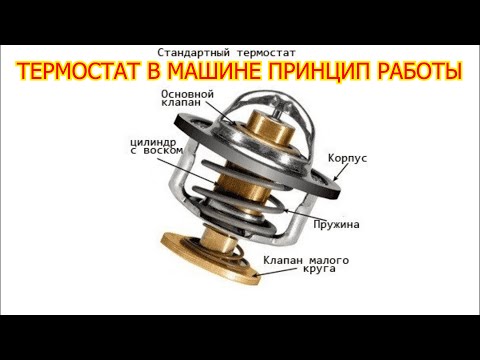 Стандартный термостат

ТЕРМОСТАТ В МАШИНЕ ПРИНЦИП РАБОТЫ

Основной клапан

цилиндр с воском

Корпус

Пружина

Клапан малого круга